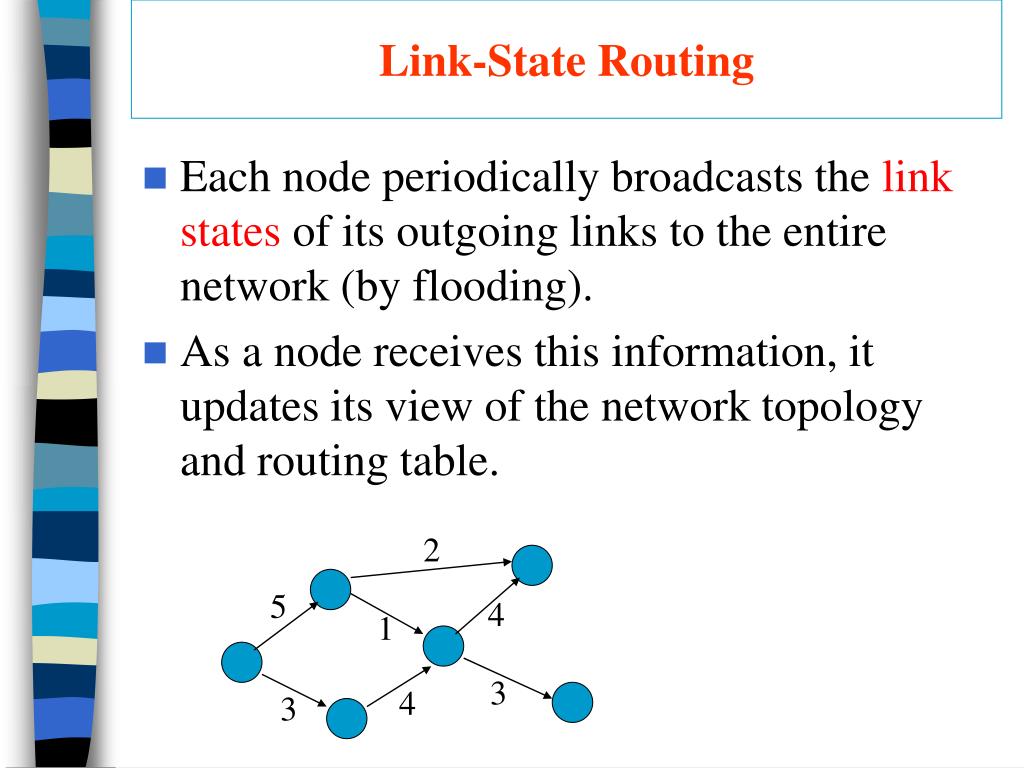 Link-State Routing

Each node periodically broadcasts the link states of its outgoing links to the entire network (by flooding).

As a node receives this information, it updates its view of the network topology and routing table.

2
5
1
4
3
4
3